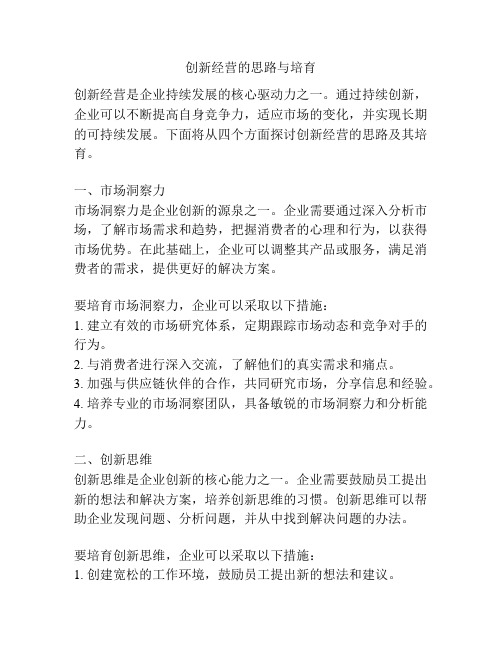 创新经营的思路与培育

创新经营是企业持续发展的核心驱动力之一。通过持续创新，企业可以不断提高自身竞争力，适应市场的变化，并实现长期的可持续发展。下面将从四个方面探讨创新经营的思路及其培育。

一、市场洞察力
市场洞察力是企业创新的源泉之一。企业需要通过深入分析市场，了解市场需求和趋势，把握消费者的心理和行为，以获得市场优势。在此基础上，企业可以调整其产品或服务，满足消费者的需求，提供更好的解决方案。

要培育市场洞察力，企业可以采取以下措施：
1. 建立有效的市场研究体系，定期跟踪市场动态和竞争对手的行为。
2. 与消费者进行深入交流，了解他们的真实需求和痛点。
3. 加强与供应链伙伴的合作，共同研究市场，分享信息和经验。
4. 培养专业的市场洞察团队，具备敏锐的市场洞察力和分析能力。

二、创新思维
创新思维是企业创新的核心能力之一。企业需要鼓励员工提出新的想法和解决方案，培养创新思维的习惯。创新思维可以帮助企业发现问题、分析问题，并从中找到解决问题的办法。

要培育创新思维，企业可以采取以下措施：
1. 创建宽松的工作环境，鼓励员工提出新的想法和建议。